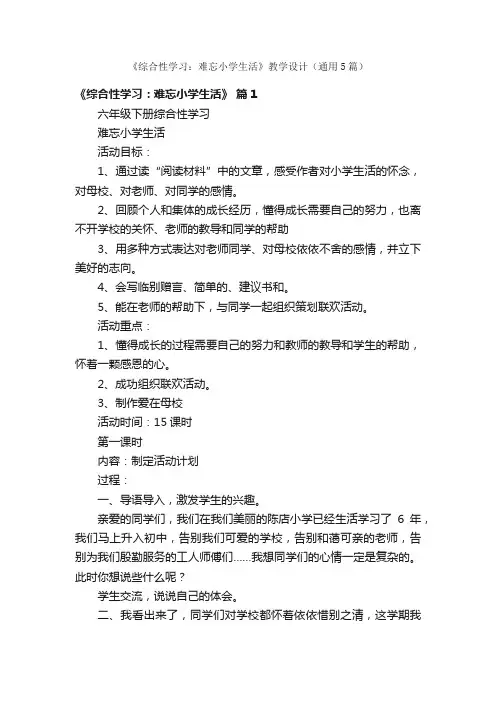 《综合性学习：难忘小学生活》教学设计（通用5篇）

《综合性学习：难忘小学生活》 篇1

六年级下册综合性学习

难忘小学生活

活动目标：

1、通过读“阅读材料”中的文章，感受作者对小学生活的怀念，对母校、对老师、对同学的感情。

2、回顾个人和集体的成长经历，懂得成长需要自己的努力，也离不开学校的关怀、老师的教导和同学的帮助

3、用多种方式表达对老师同学、对母校依依不舍的感情，并立下美好的志向。

4、会写临别赠言、简单的、建议书和。

5、能在老师的帮助下，与同学一起组织策划联欢活动。

活动重点：

1、懂得成长的过程需要自己的努力和教师的教导和学生的帮助，怀着一颗感恩的心。

2、成功组织联欢活动。

3、制作爱在母校

活动时间：15课时

第一课时

内容：制定活动计划

过程：

一、导语导入，激发学生的兴趣。

亲爱的同学们，我们在我们美丽的陈店小学已经生活学习了 6 年，我们马上升入初中，告别我们可爱的学校，告别和蔼可亲的老师，告别为我们殷勤服务的工人师傅们……我想同学们的心情一定是复杂的。此时你想说些什么呢？

学生交流，说说自己的体会。

二、我看出来了，同学们对学校都怀着依依惜别之清，这学期我